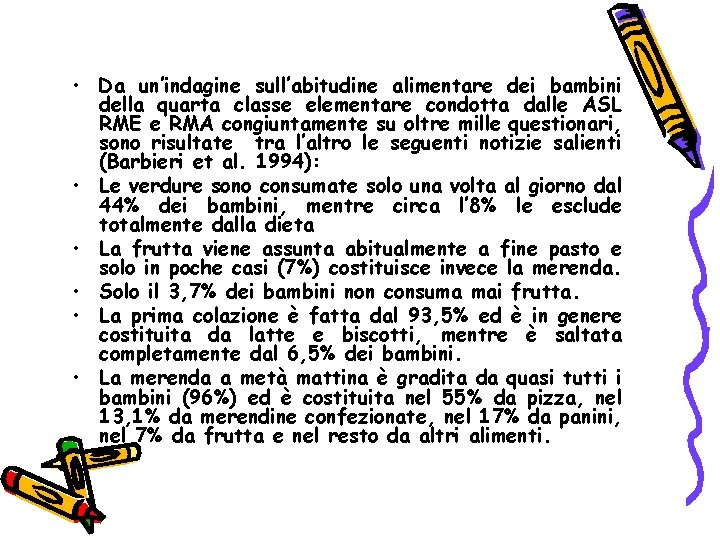 • Da un'indagine sull'abitudine alimentare dei bambini della quarta classe elementare condotta dalle ASL RME e RMA congiuntamente su oltre mille questionari, sono risultate tra l'altro le seguenti notizie salienti (Barbieri et al. 1994):
• Le verdure sono consumate solo una volta al giorno dal 44% dei bambini, mentre circa l'8% le esclude totalmente dalla dieta
• La frutta viene assunta abitualmente a fine pasto e solo in poche casi (7%) costituisce invece la merenda.
• Solo il 3,7% dei bambini non consuma mai frutta.
• La prima colazione è fatta dal 93,5% ed è in genere costituita da latte e biscotti, mentre è saltata completamente dal 6,5% dei bambini.
• La merenda a metà mattina è gradita da quasi tutti i bambini (96%) ed è costituita nel 55% da pizza, nel 13,1% da merendine confezionate, nel 17% da panini, nel 7% da frutta e nel resto da altri alimenti.